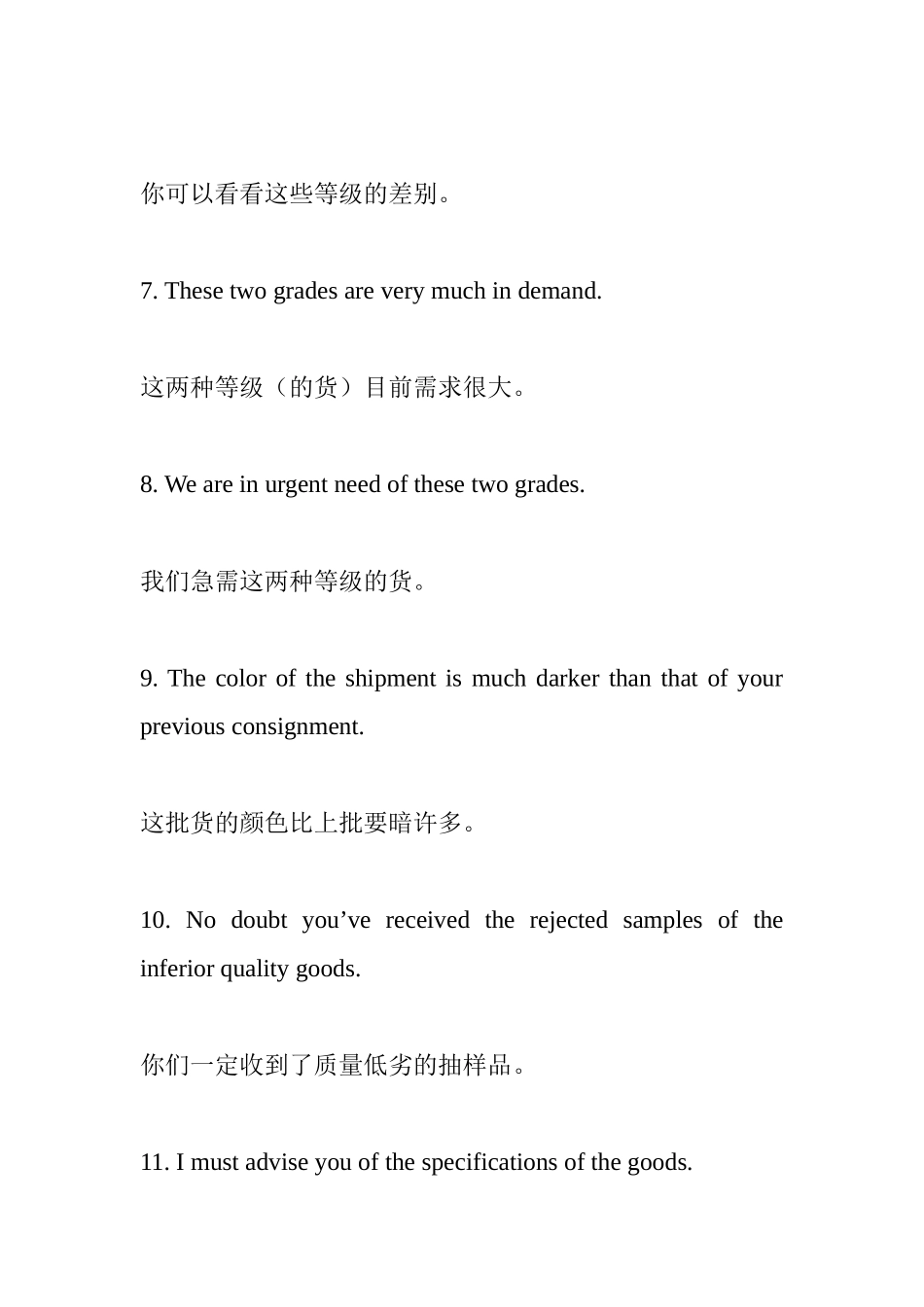 你可以看看这些等级的差别。

7. These two grades are very much in demand.

这两种等级（的货）目前需求很大。

8. We are in urgent need of these two grades.

我们急需这两种等级的货。

9. The color of the shipment is much darker than that of your previous consignment.

这批货的颜色比上批要暗许多。

10. No doubt you’ve received the rejected samples of the inferior quality goods.

你们一定收到了质量低劣的抽样品。

11. I must advise you of the specifications of the goods.